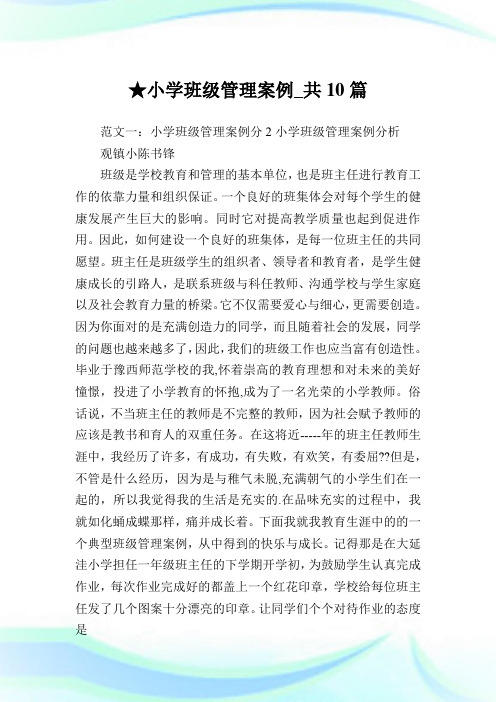 ★小学班级管理案例_共 10 篇

范文一：小学班级管理案例分 2 小学班级管理案例分析

观镇小陈书锋

班级是学校教育和管理的基本单位，也是班主任进行教育工作的依靠力量和组织保证。一个良好的班集体会对每个学生的健康发展产生巨大的影响。同时它对提高教学质量也起到促进作用。因此，如何建设一个良好的班集体，是每一位班主任的共同愿望。班主任是班级学生的组织者、领导者和教育者，是学生健康成长的引路人，是联系班级与科任教师、沟通学校与学生家庭以及社会教育力量的桥梁。它不仅需要爱心与细心，更需要创造。因为你面对的是充满创造力的同学，而且随着社会的发展，同学的问题也越来越多了，因此，我们的班级工作也应当富有创造性。毕业于豫西师范学校的我,怀着崇高的教育理想和对未来的美好憧憬，投进了小学教育的怀抱,成为了一名光荣的小学教师。俗话说，不当班主任的教师是不完整的教师，因为社会赋予教师的应该是教书和育人的双重任务。在这将近-----年的班主任教师生涯中，我经历了许多，有成功，有失败，有欢笑，有委屈??但是，不管是什么经历，因为是与稚气未脱,充满朝气的小学生们在一起的，所以我觉得我的生活是充实的.在品味充实的过程中，我就如化蛹成蝶那样，痛并成长着。下面我就我教育生涯中的的一个典型班级管理案例，从中得到的快乐与成长。记得那是在大延洼小学担任一年级班主任的下学期开学初，为鼓励学生认真完成作业，每次作业完成好的都盖上一个红花印章，学校给每位班主任发了几个图案十分漂亮的印章。让同学们个个对待作业的态度是